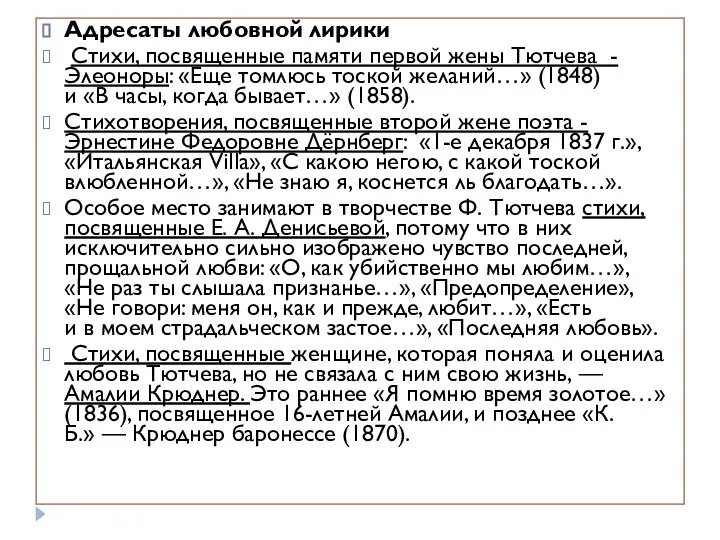 Адресаты любовной лирики

Стихи, посвященные памяти первой жены Тютчева - Элеоноры: «Еще томлюсь тоской желаний…» (1848) и «В часы, когда бывает…» (1858).

Стихотворения, посвященные второй жене поэта - Эрнестине Федоровне Дёрнберг: «1-е декабря 1837 г.», «Итальянская Villa», «С какою негою, с какой тоской влюбленной…», «Не знаю я, коснется ль благодать…».

Особое место занимают в творчестве Ф. Тютчева стихи, посвященные Е. А. Денисьевой, потому что в них исключительно сильно изображено чувство последней, прощальной любви: «О, как убийственно мы любим…», «Не раз ты слышала признанье…», «Предопределение», «Не говори: меня он, как и прежде, любит…», «Есть и в моем страдальческом застое…», «Последняя любовь».

Стихи, посвященные женщине, которая поняла и оценила любовь Тютчева, но не связала с ним свою жизнь, — Амалии Крюднер. Это раннее «Я помню время золотое…» (1836), посвященное 16-летней Амалии, и позднее «К. Б.» — Крюднер баронессе (1870).